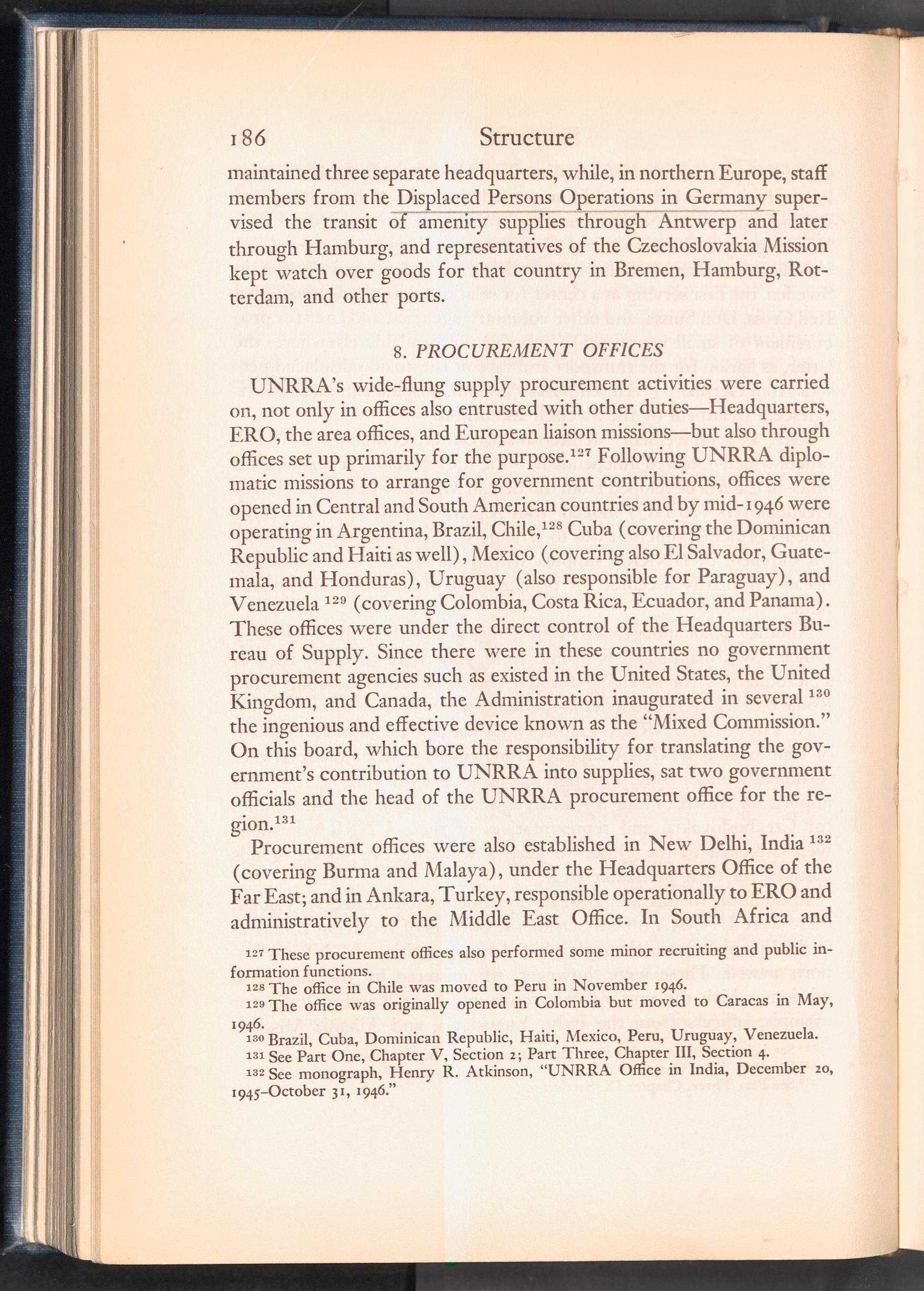 186 Structure

maintained three separate headquarters, while, in northern Europe, staff members from the Displaced Persons Operations in Germany supervised the transit of amenity supplies through Antwerp and later through Hamburg, and representatives of the Czechoslovakia Mission kept watch over goods for that country in Bremen, Hamburg, Rotterdam, and other ports.

8. PROCUREMENT OFFICES

UNRRA's wide-flung supply procurement activities were carried on, not only in offices also entrusted with other duties—Headquarters, ERO, the area offices, and European liaison missions—but also through offices set up primarily for the purpose.$^{127}$ Following UNRRA diplomatic missions to arrange for government contributions, offices were opened in Central and South American countries and by mid-1946 were operating in Argentina, Brazil, Chile,$^{128}$ Cuba (covering the Dominican Republic and Haiti as well), Mexico (covering also El Salvador, Guatemala, and Honduras), Uruguay (also responsible for Paraguay), and Venezuela $^{129}$ (covering Colombia, Costa Rica, Ecuador, and Panama). These offices were under the direct control of the Headquarters Bureau of Supply. Since there were in these countries no government procurement agencies such as existed in the United States, the United Kingdom, and Canada, the Administration inaugurated in several $^{130}$ the ingenious and effective device known as the "Mixed Commission." On this board, which bore the responsibility for translating the government's contribution to UNRRA into supplies, sat two government officials and the head of the UNRRA procurement office for the region.$^{131}$

Procurement offices were also established in New Delhi, India $^{132}$ (covering Burma and Malaya), under the Headquarters Office of the Far East; and in Ankara, Turkey, responsible operationally to ERO and administratively to the Middle East Office. In South Africa and

$^{127}$ These procurement offices also performed some minor recruiting and public information functions.
$^{128}$ The office in Chile was moved to Peru in November 1946.
$^{129}$ The office was originally opened in Colombia but moved to Caracas in May, 1946.
$^{130}$ Brazil, Cuba, Dominican Republic, Haiti, Mexico, Peru, Uruguay, Venezuela.
$^{131}$ See Part One, Chapter V, Section 2; Part Three, Chapter III, Section 4.
$^{132}$ See monograph, Henry R. Atkinson, "UNRRA Office in India, December 20, 1945–October 31, 1946."